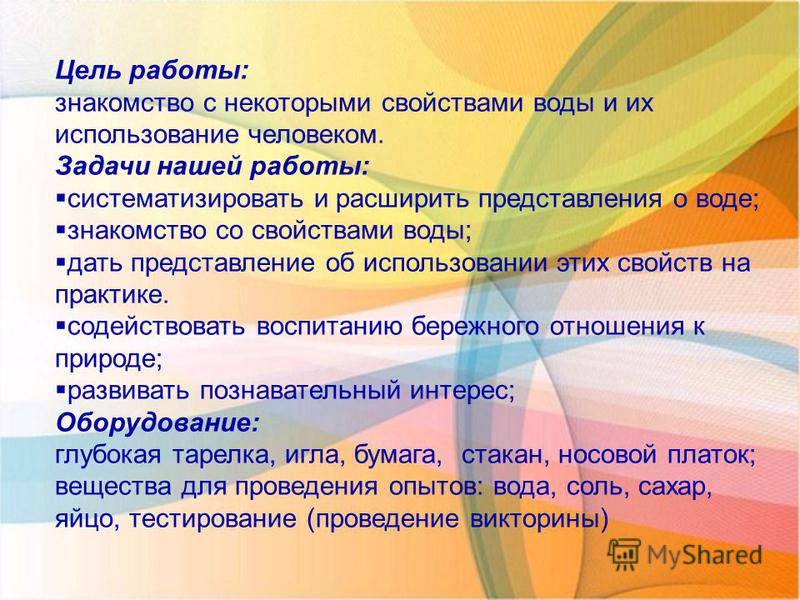 Цель работы:
знакомство с некоторыми свойствами воды и их использование человеком.
Задачи нашей работы:
▪систематизировать и расширить представления о воде;
▪знакомство со свойствами воды;
▪дать представление об использовании этих свойств на практике.
▪содействовать воспитанию бережного отношения к природе;
▪развивать познавательный интерес;
Оборудование:
глубокая тарелка, игла, бумага, стакан, носовой платок; вещества для проведения опытов: вода, соль, сахар, яйцо, тестирование (проведение викторины)

MyShared